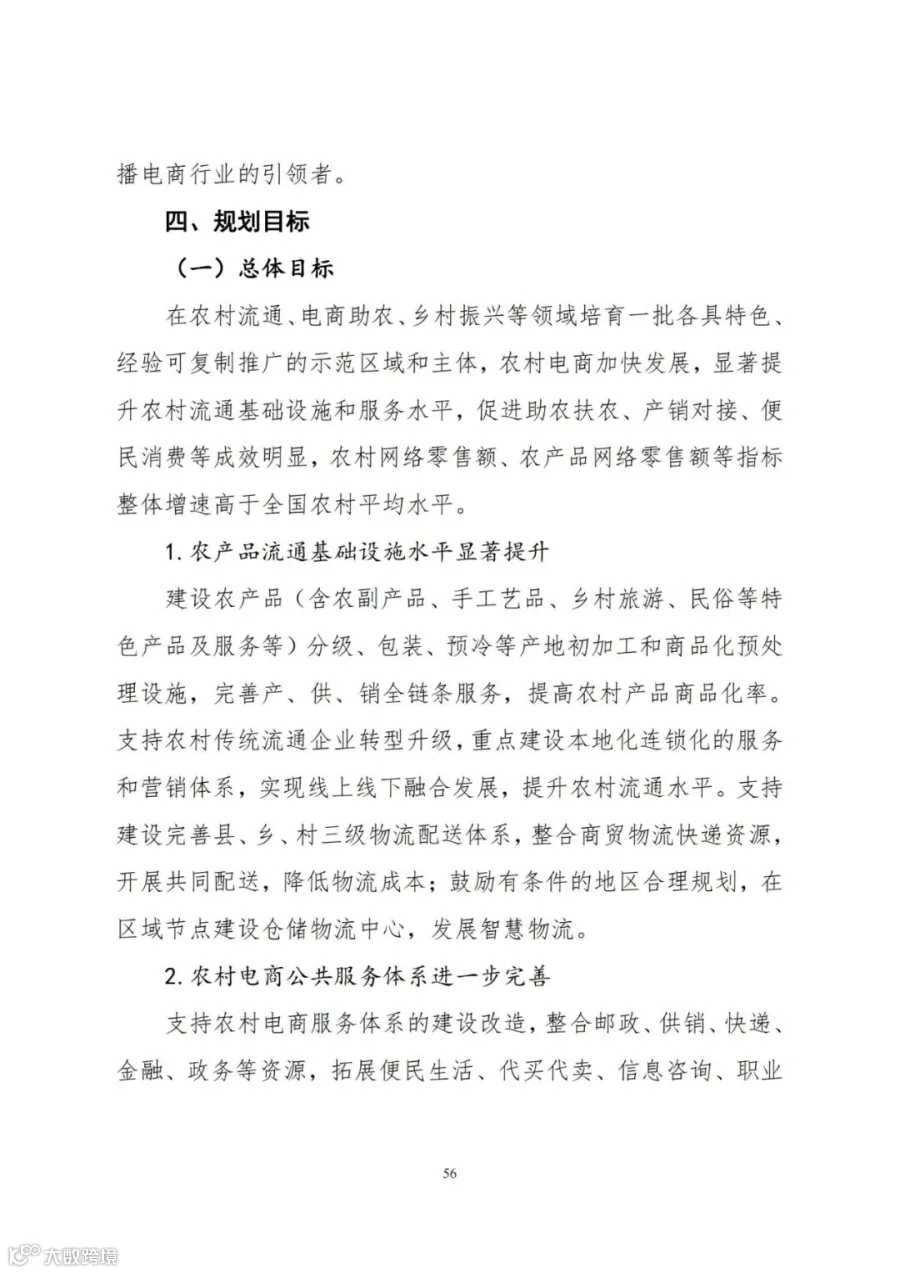 播电商行业的引领者。

四、规划目标

（一）总体目标

在农村流通、电商助农、乡村振兴等领域培育一批各具特色、经验可复制推广的示范区域和主体，农村电商加快发展，显著提升农村流通基础设施和服务水平，促进助农扶农、产销对接、便民消费等成效明显，农村网络零售额、农产品网络零售额等指标整体增速高于全国农村平均水平。

1. 农产品流通基础设施水平显著提升

建设农产品（含农副产品、手工艺品、乡村旅游、民俗等特色产品及服务等）分级、包装、预冷等产地初加工和商品化预处理设施，完善产、供、销全链条服务，提高农村产品商品化率。支持农村传统流通企业转型升级，重点建设本地化连锁化的服务和营销体系，实现线上线下融合发展，提升农村流通水平。支持建设完善县、乡、村三级物流配送体系，整合商贸物流快递资源，开展共同配送，降低物流成本；鼓励有条件的地区合理规划，在区域节点建设仓储物流中心，发展智慧物流。

2. 农村电商公共服务体系进一步完善

支持农村电商服务体系的建设改造，整合邮政、供销、快递、金融、政务等资源，拓展便民生活、代买代卖、信息咨询、职业

56

大数跨境